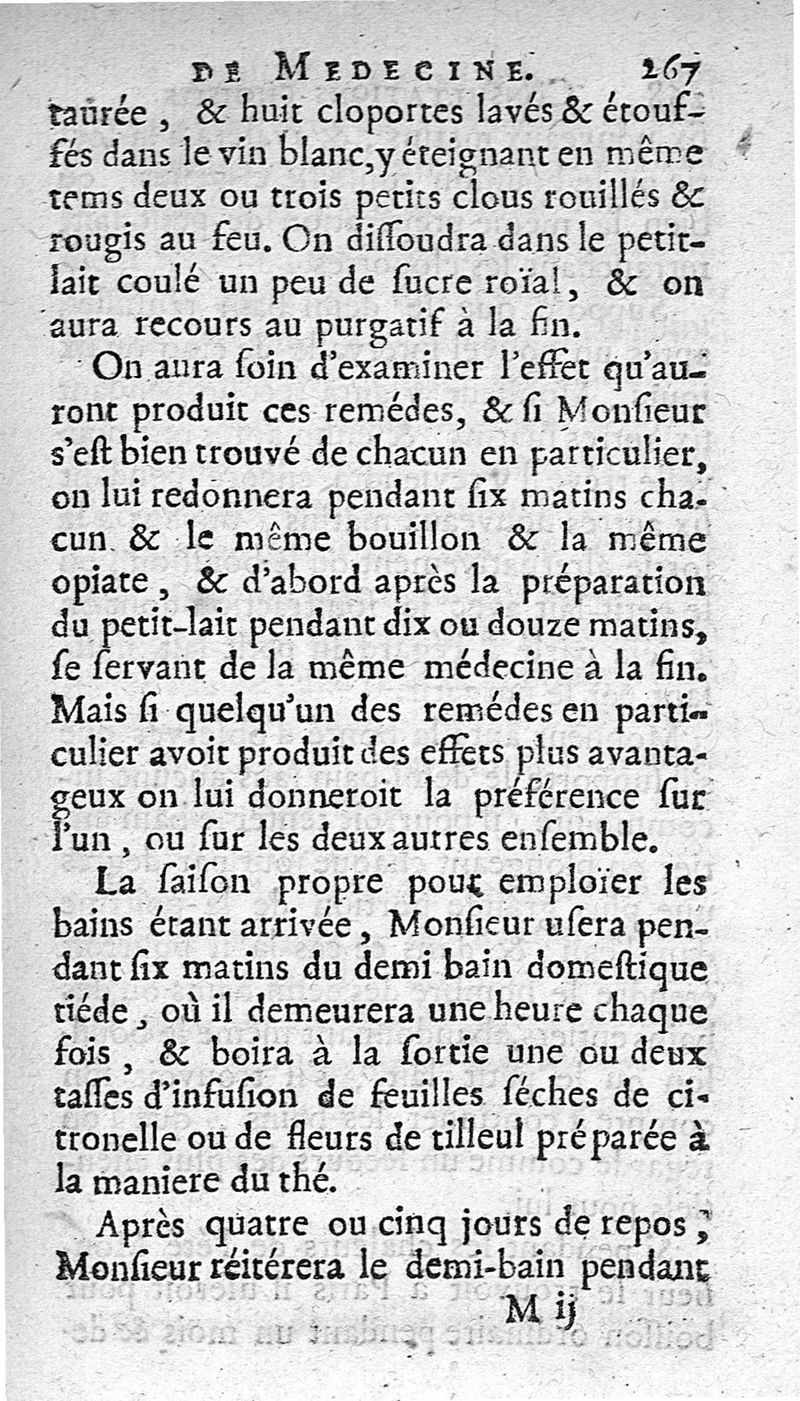 DE MEDECINE. 267

taurée, & huit cloportes lavés & étouffés dans le vin blanc, y éteignant en même tems deux ou trois petits clous rouillés & rougis au feu. On diſſoudra dans le petit-lait coulé un peu de ſucre roïal, & on aura recours au purgatif à la fin.

On aura ſoin d'examiner l'effet qu'auront produit ces remédes, & ſi Monſieur s'eſt bien trouvé de chacun en particulier, on lui redonnera pendant ſix matins chacun & le même bouillon & la même opiate, & d'abord après la préparation du petit-lait pendant dix ou douze matins, ſe ſervant de la même médecine à la fin. Mais ſi quelqu'un des remédes en particulier avoit produit des effets plus avantageux on lui donneroit la préférence ſur l'un, ou ſur les deux autres enſemble.

La ſaiſon propre pour emploïer les bains étant arrivée, Monſieur uſera pendant ſix matins du demi bain domeſtique tiéde, où il demeurera une heure chaque fois, & boira à la ſortie une ou deux taſſes d'infuſion de feuilles ſéches de citronelle ou de fleurs de tilleul préparée à la maniere du thé.

Après quatre ou cinq jours de repos, Monſieur réitérera le demi-bain pendant

M ij